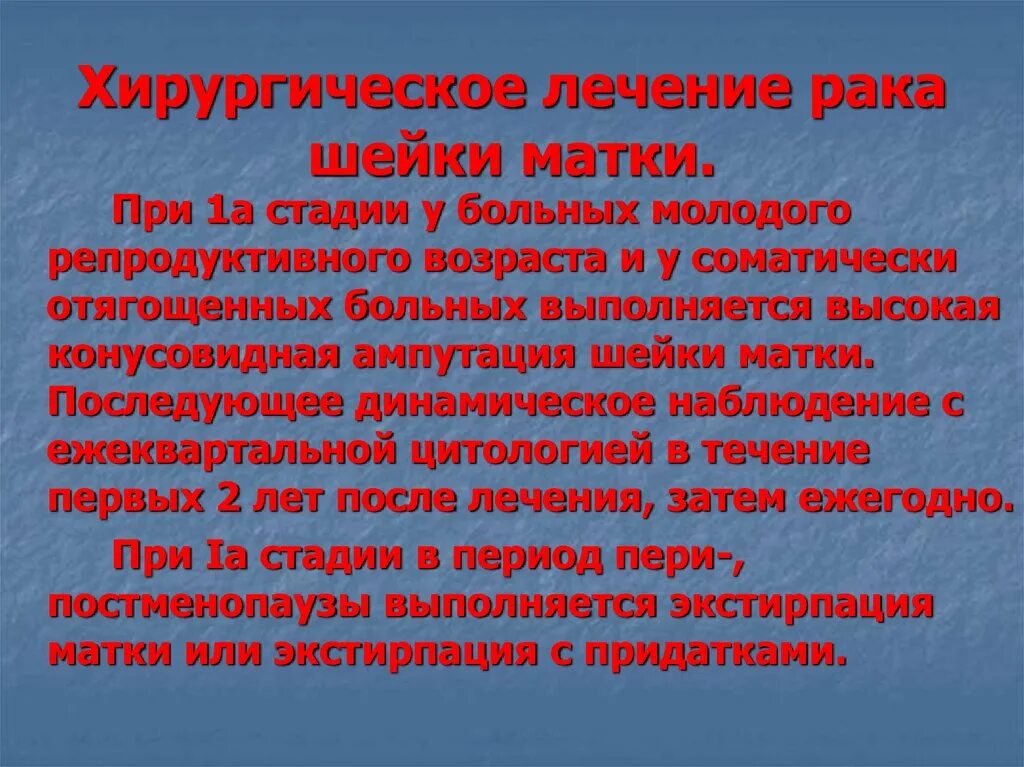 Хирургическое лечение рака шейки матки.

При 1а стадии у больных молодого репродуктивного возраста и у соматически отягощенных больных выполняется высокая конусовидная ампутация шейки матки. Последующее динамическое наблюдение с ежеквартальной цитологией в течение первых 2 лет после лечения, затем ежегодно.

При Iа стадии в период пери-, постменопаузы выполняется экстирпация матки или экстирпация с придатками.